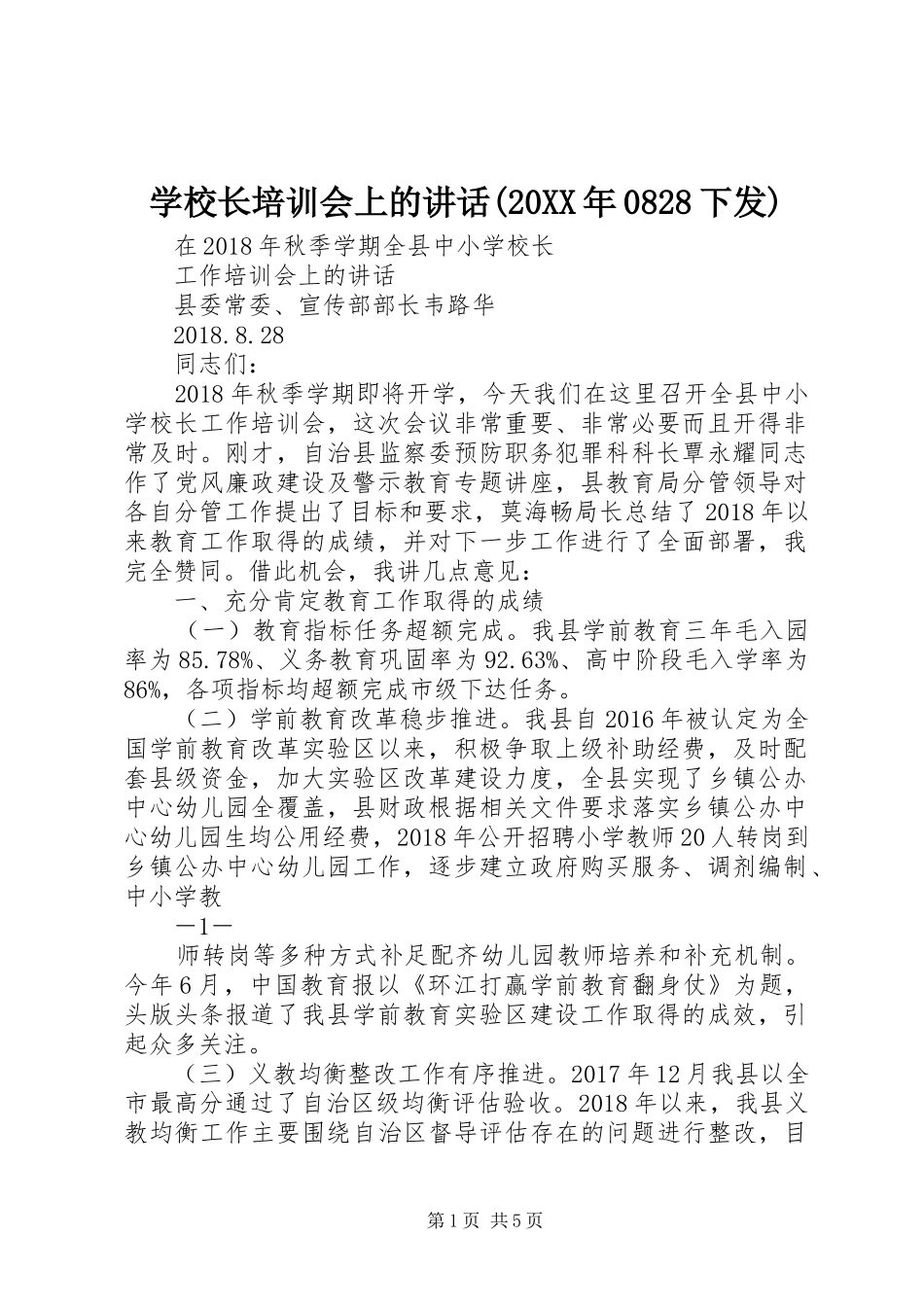 学校长培训会上的讲话(20XX年0828下发)

在2018年秋季学期全县中小学校长

工作培训会上的讲话

县委常委、宣传部部长韦路华

2018.8.28

同志们：

2018年秋季学期即将开学，今天我们在这里召开全县中小学校长工作培训会，这次会议非常重要、非常必要而且开得非常及时。刚才，自治县监察委预防职务犯罪科科长覃永耀同志作了党风廉政建设及警示教育专题讲座，县教育局分管领导对各自分管工作提出了目标和要求，莫海畅局长总结了2018年以来教育工作取得的成绩，并对下一步工作进行了全面部署，我完全赞同。借此机会，我讲几点意见：

一、充分肯定教育工作取得的成绩

（一）教育指标任务超额完成。我县学前教育三年毛入园率为85.78%、义务教育巩固率为92.63%、高中阶段毛入学率为86%，各项指标均超额完成市级下达任务。

（二）学前教育改革稳步推进。我县自2016年被认定为全国学前教育改革实验区以来，积极争取上级补助经费，及时配套县级资金，加大实验区改革建设力度，全县实现了乡镇公办中心幼儿园全覆盖，县财政根据相关文件要求落实乡镇公办中心幼儿园生均公用经费，2018年公开招聘小学教师20人转岗到乡镇公办中心幼儿园工作，逐步建立政府购买服务、调剂编制、中小学教

—1—

师转岗等多种方式补足配齐幼儿园教师培养和补充机制。今年6月，中国教育报以《环江打赢学前教育翻身仗》为题，头版头条报道了我县学前教育实验区建设工作取得的成效，引起众多关注。

（三）义教均衡整改工作有序推进。2017年12月我县以全市最高分通过了自治区级均衡评估验收。2018年以来，我县义教均衡工作主要围绕自治区督导评估存在的问题进行整改，目

第1页 共5页